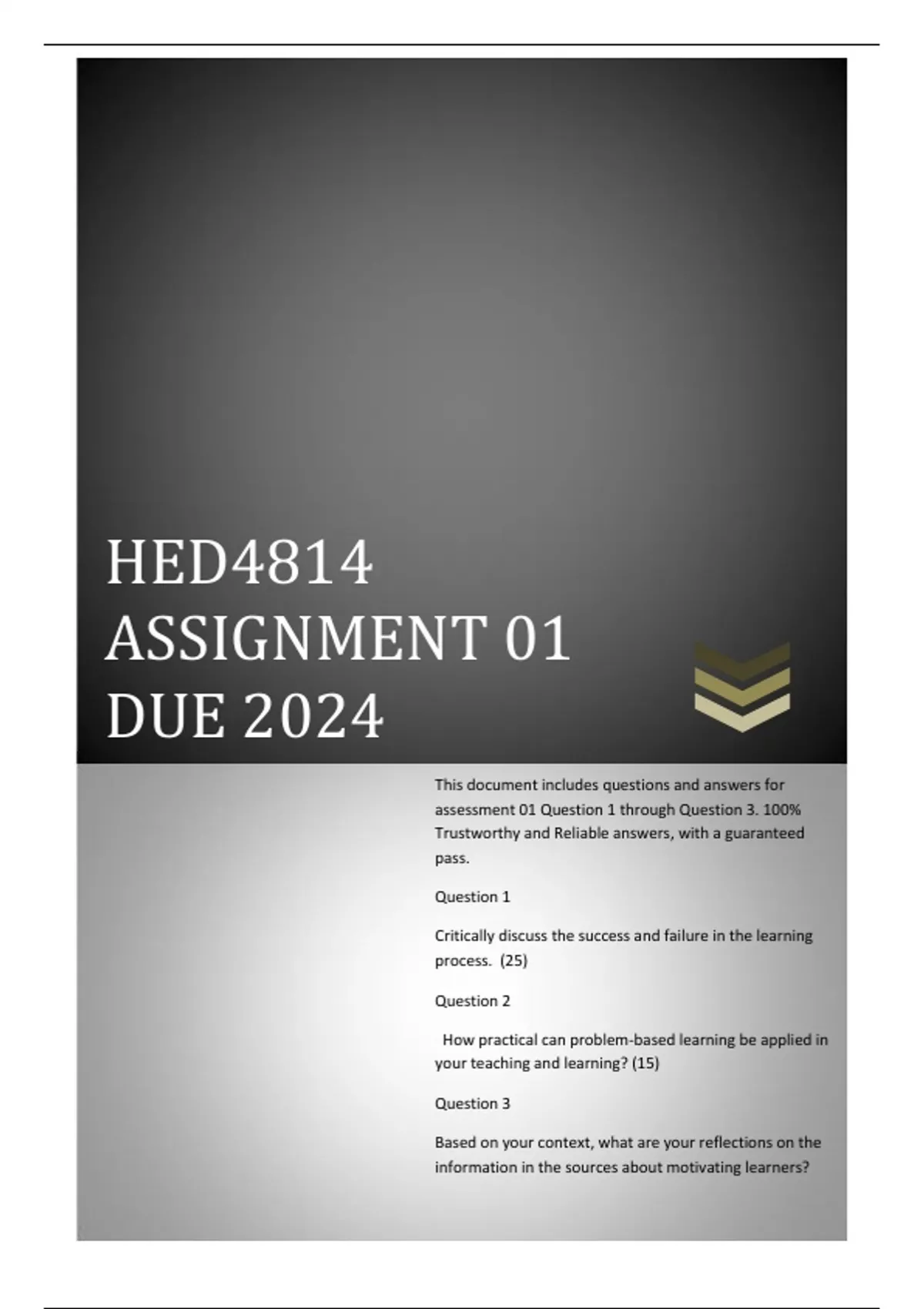 HED4814 ASSIGNMENT 01 DUE 2024

This document includes questions and answers for assessment 01 Question 1 through Question 3. 100% Trustworthy and Reliable answers, with a guaranteed pass.

Question 1

Critically discuss the success and failure in the learning process. (25)

Question 2

How practical can problem-based learning be applied in your teaching and learning? (15)

Question 3

Based on your context, what are your reflections on the information in the sources about motivating learners?